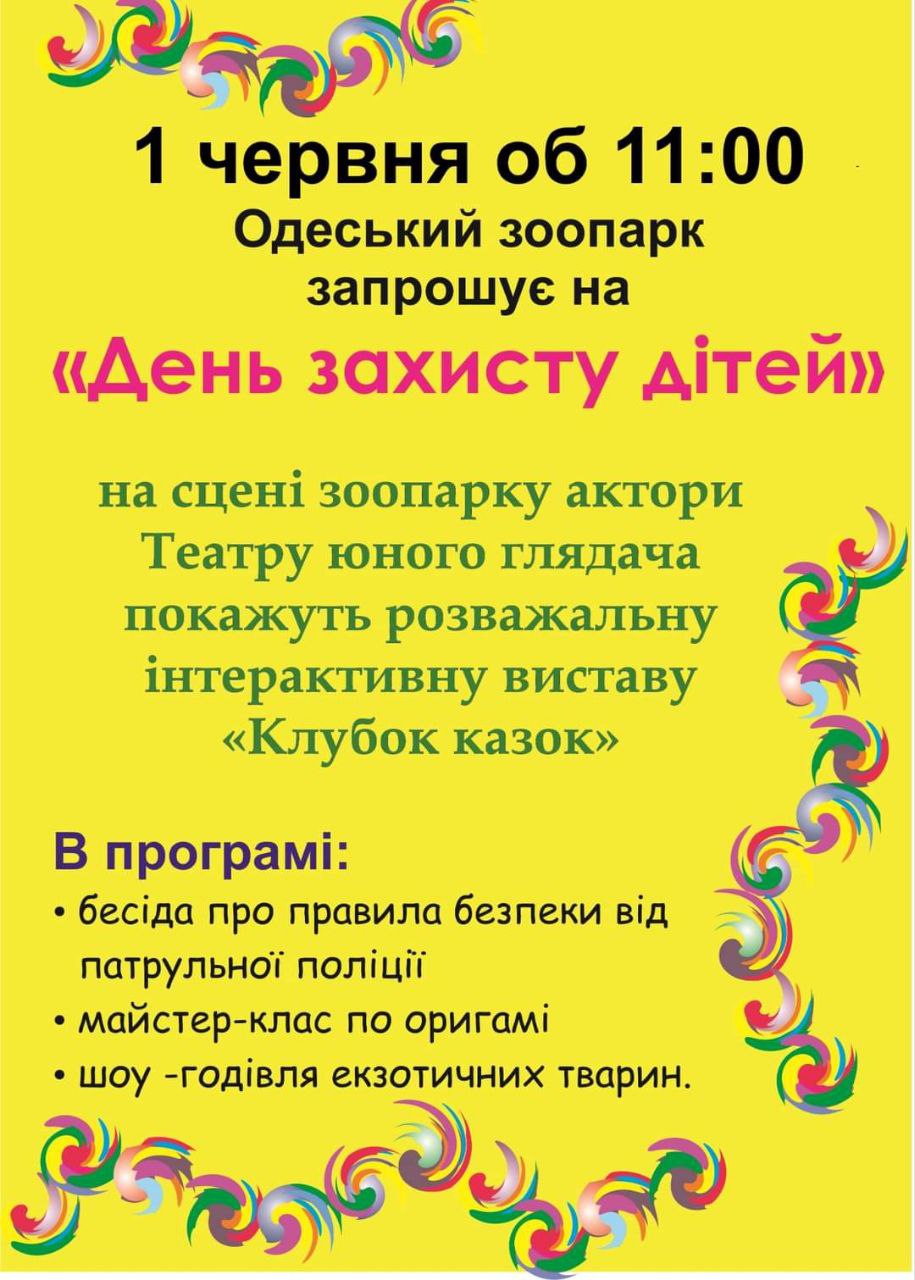 1 червня об 11:00
Одеський зоопарк запрошує на
«День захисту дітей»

на сцені зоопарку актори Театру юного глядача покажуть розважальну інтерактивну виставу «Клубок казок»

В програмі:
• бесіда про правила безпеки від патрульної поліції
• майстер-клас по оригамі
• шоу -годівля екзотичних тварин.